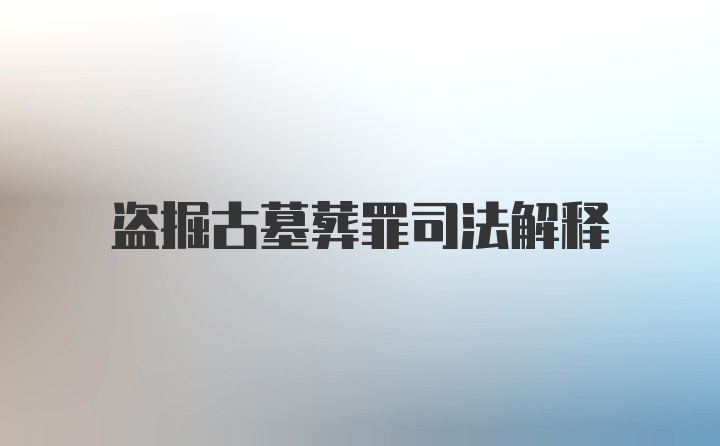 盗掘古墓葬罪司法解释